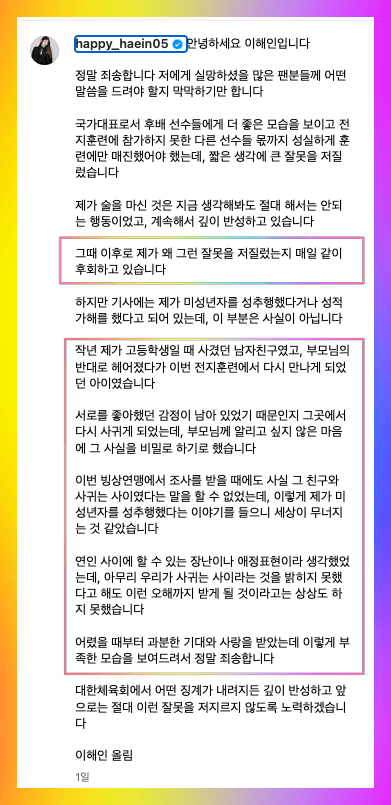 happy_haein05 안녕하세요 이해인입니다

정말 죄송합니다 저에게 실망하셨을 많은 팬분들께 어떤 말씀을 드려야 할지 막막하기만 합니다

국가대표로서 후배 선수들에게 더 좋은 모습을 보이고 전지훈련에 참가하지 못한 다른 선수들 몫까지 성실하게 훈련에만 매진했어야 했는데, 짧은 생각에 큰 잘못을 저질렀습니다

제가 술을 마신 것은 지금 생각해봐도 절대 해서는 안되는 행동이었고, 계속해서 깊이 반성하고 있습니다

그때 이후로 제가 왜 그런 잘못을 저질렀는지 매일 같이 후회하고 있습니다

하지만 기사에는 제가 미성년자를 성추행했다거나 성적 가해를 했다고 되어 있는데, 이 부분은 사실이 아닙니다

작년 제가 고등학생일 때 사겼던 남자친구였고, 부모님의 반대로 헤어졌다가 이번 전지훈련에서 다시 만나게 되었던 아이였습니다

서로를 좋아했던 감정이 남아 있었기 때문인지 그곳에서 다시 사귀게 되었는데, 부모님께 알리고 싶지 않은 마음에 그 사실을 비밀로 하기로 했습니다

이번 빙상연맹에서 조사를 받을 때에도 사실 그 친구와 사귀는 사이였다는 말을 할 수 없었는데, 이렇게 제가 미성년자를 성추행했다는 이야기를 들으니 세상이 무너지는 것 같았습니다

연인 사이에 할 수 있는 장난이나 애정표현이라 생각했었는데, 아무리 우리가 사귀는 사이라는 것을 밝히지 못했다고 해도 이런 오해까지 받게 될 것이라고는 상상도 하지 못했습니다

어렸을 때부터 과분한 기대와 사랑을 받았는데 이렇게 부족한 모습을 보여드려서 정말 죄송합니다

대한체육회에서 어떤 징계가 내려지든 깊이 반성하고 앞으로는 절대 이런 잘못을 저지르지 않도록 노력하겠습니다

이해인 올림

1일